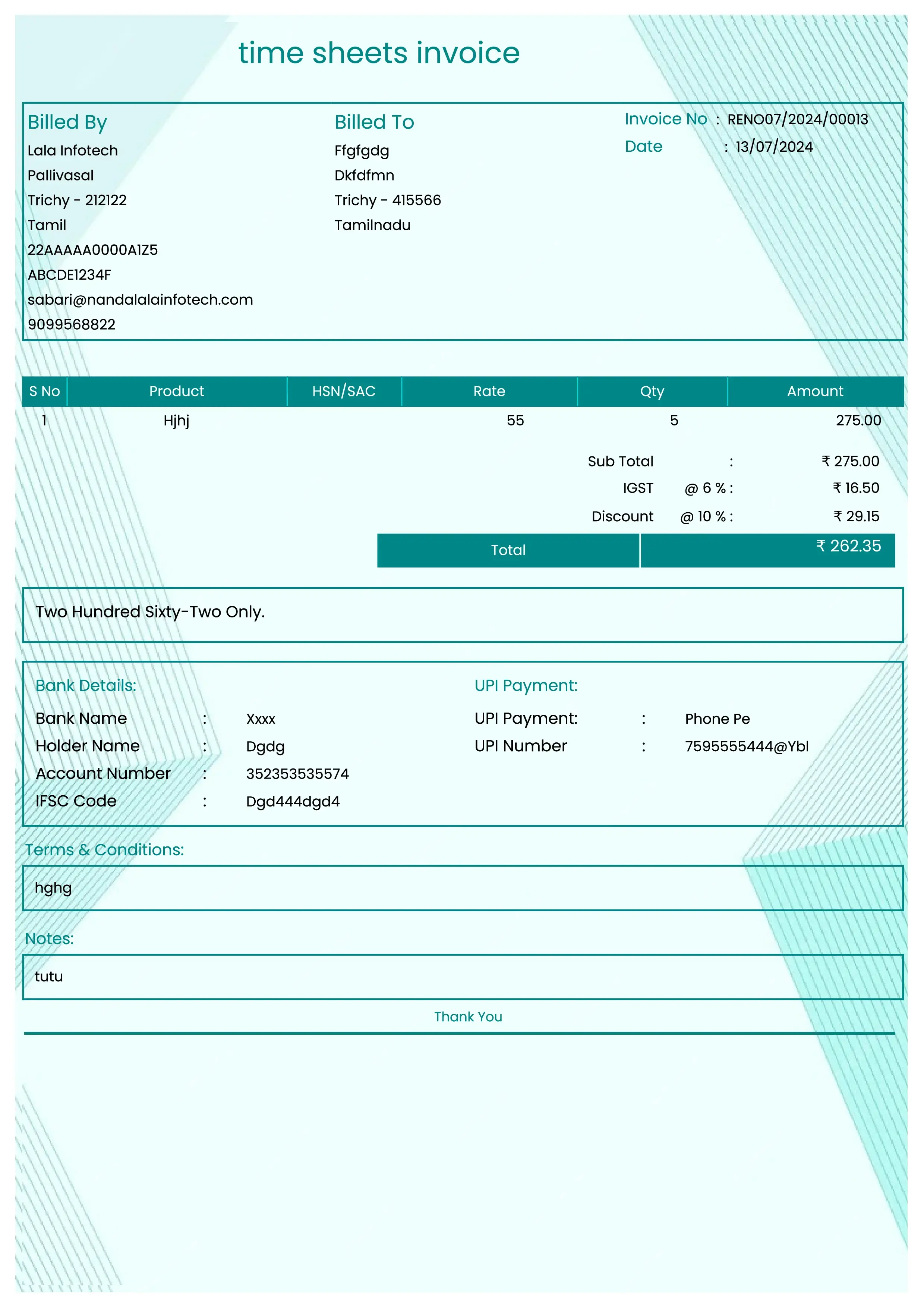 time sheets invoice

Billed By
Lala Infotech
Pallivasal
Trichy - 212122
Tamil
22AAAAA0000A1Z5
ABCDE1234F
sabari@nandalalainfotech.com
9099568822

Billed To
Ffgfgdg
Dkfdfmn
Trichy - 415566
Tamilnadu

Invoice No : RENO07/2024/00013
Date : 13/07/2024

| S No | Product | HSN/SAC | Rate | Qty | Amount |
|---|---|---|---|---|---|
| 1 | Hjhj | | 55 | 5 | 275.00 |

Sub Total : ₹ 275.00
IGST @ 6 % : ₹ 16.50
Discount @ 10 % : ₹ 29.15
Total ₹ 262.35

Two Hundred Sixty-Two Only.

Bank Details:
Bank Name : Xxxx
Holder Name : Dgdg
Account Number : 352353535574
IFSC Code : Dgd444dgd4

UPI Payment:
UPI Payment: : Phone Pe
UPI Number : 7595555444@Ybl

Terms & Conditions:
hghg

Notes:
tutu

Thank You